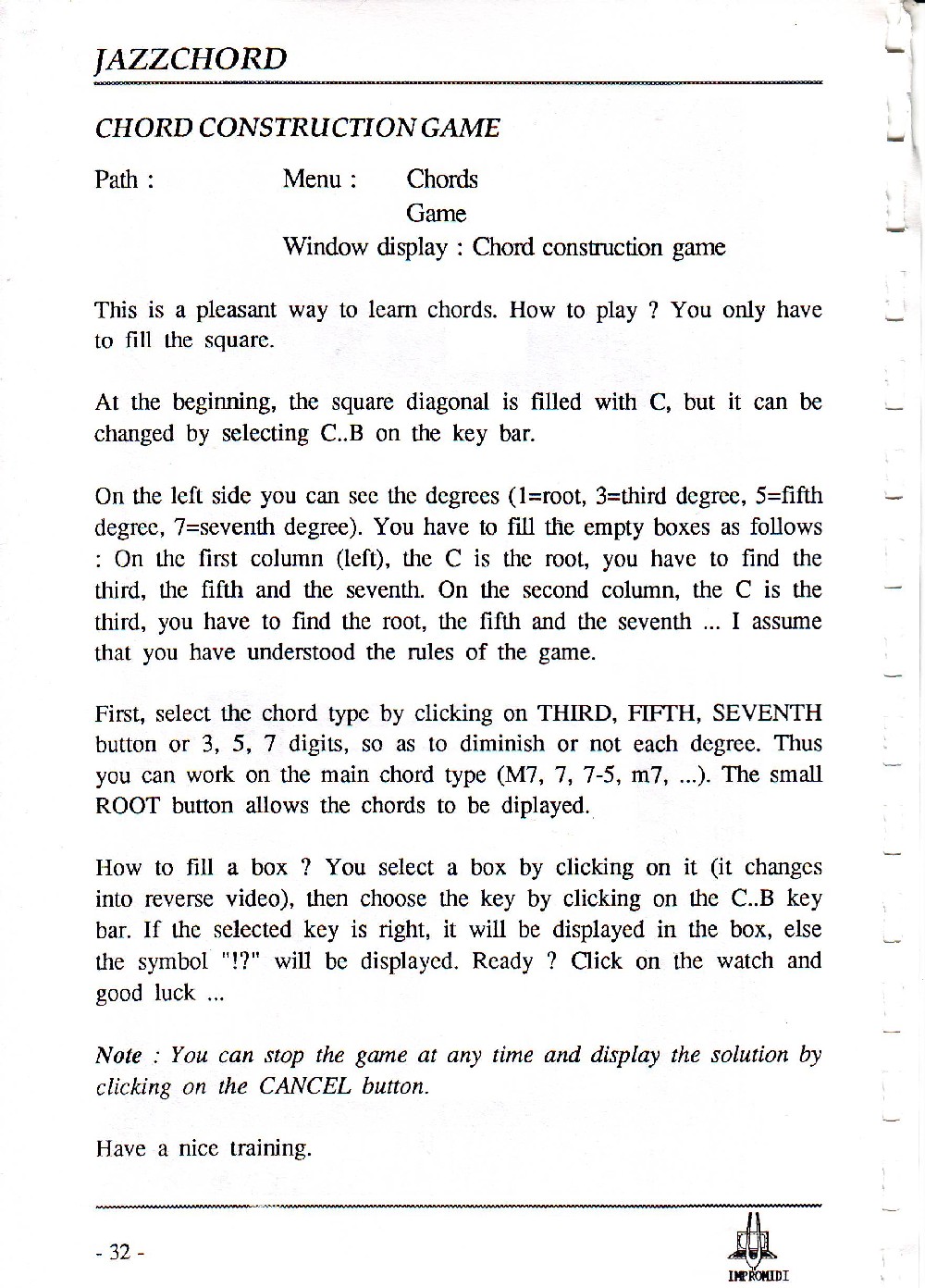 JAZZCHORD

CHORD CONSTRUCTION GAME

Path : Menu : Chords
Game
Window display : Chord construction game

This is a pleasant way to learn chords. How to play ? You only have to fill the square.

At the beginning, the square diagonal is filled with C, but it can be changed by selecting C..B on the key bar.

On the left side you can see the degrees (1=root, 3=third degree, 5=fifth degree, 7=seventh degree). You have to fill the empty boxes as follows : On the first column (left), the C is the root, you have to find the third, the fifth and the seventh. On the second column, the C is the third, you have to find the root, the fifth and the seventh ... I assume that you have understood the rules of the game.

First, select the chord type by clicking on THIRD, FIFTH, SEVENTH button or 3, 5, 7 digits, so as to diminish or not each degree. Thus you can work on the main chord type (M7, 7, 7-5, m7, ...). The small ROOT button allows the chords to be diplayed.

How to fill a box ? You select a box by clicking on it (it changes into reverse video), then choose the key by clicking on the C..B key bar. If the selected key is right, it will be displayed in the box, else the symbol "!?" will be displayed. Ready ? Click on the watch and good luck ...

Note : You can stop the game at any time and display the solution by clicking on the CANCEL button.

Have a nice training.

- 32 -

IMPROMIDI